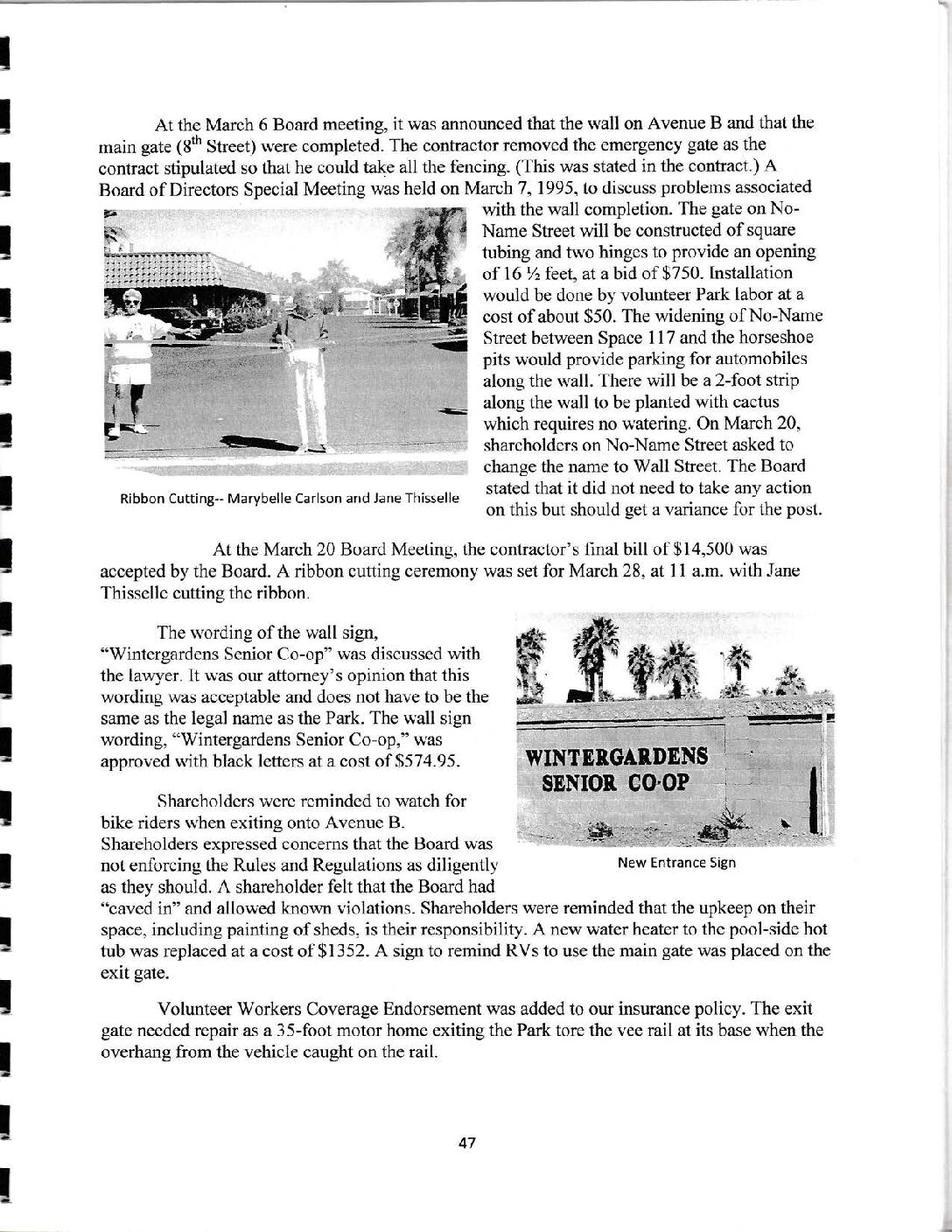 At the March 6 Board meeting, it was announced that the wall on Avenue B and that the main gate ($8^{th}$ Street) were completed. The contractor removed the emergency gate as the contract stipulated so that he could take all the fencing. (This was stated in the contract.) A Board of Directors Special Meeting was held on March 7, 1995, to discuss problems associated with the wall completion. The gate on No-Name Street will be constructed of square tubing and two hinges to provide an opening of 16 ½ feet, at a bid of $750. Installation would be done by volunteer Park labor at a cost of about $50. The widening of No-Name Street between Space 117 and the horseshoe pits would provide parking for automobiles along the wall. There will be a 2-foot strip along the wall to be planted with cactus which requires no watering. On March 20, shareholders on No-Name Street asked to change the name to Wall Street. The Board stated that it did not need to take any action on this but should get a variance for the post.

Ribbon Cutting-- Marybelle Carlson and Jane Thisselle

At the March 20 Board Meeting, the contractor's final bill of $14,500 was accepted by the Board. A ribbon cutting ceremony was set for March 28, at 11 a.m. with Jane Thisselle cutting the ribbon.

The wording of the wall sign, "Wintergardens Senior Co-op" was discussed with the lawyer. It was our attorney's opinion that this wording was acceptable and does not have to be the same as the legal name as the Park. The wall sign wording, "Wintergardens Senior Co-op," was approved with black letters at a cost of $574.95.

WINTERGARDENS SENIOR CO-OP

New Entrance Sign

Shareholders were reminded to watch for bike riders when exiting onto Avenue B. Shareholders expressed concerns that the Board was not enforcing the Rules and Regulations as diligently as they should. A shareholder felt that the Board had "caved in" and allowed known violations. Shareholders were reminded that the upkeep on their space, including painting of sheds, is their responsibility. A new water heater to the pool-side hot tub was replaced at a cost of $1352. A sign to remind RVs to use the main gate was placed on the exit gate.

Volunteer Workers Coverage Endorsement was added to our insurance policy. The exit gate needed repair as a 35-foot motor home exiting the Park tore the vee rail at its base when the overhang from the vehicle caught on the rail.

47